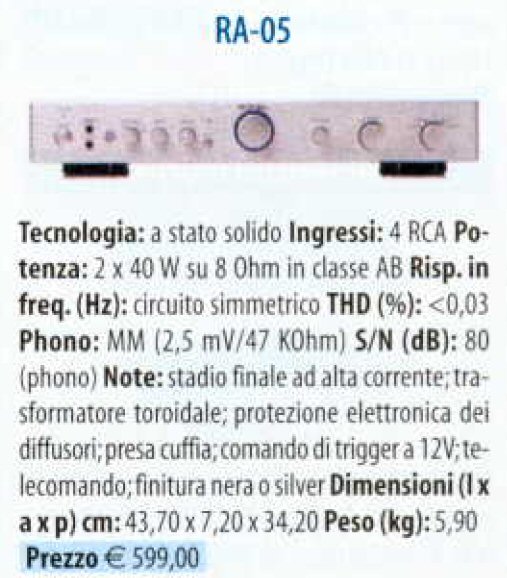 RA-05

Tecnologia: a stato solido Ingressi: 4 RCA Potenza: 2 x 40 W su 8 Ohm in classe AB Risp. in freq. (Hz): circuito simmetrico THD (%): <0,03 Phono: MM (2,5 mV/47 KOhm) S/N (dB): 80 (phono) Note: stadio finale ad alta corrente; trasformatore toroidale; protezione elettronica dei diffusori; presa cuffia; comando di trigger a 12V; telecomando; finitura nera o silver Dimensioni (l x a x p) cm: 43,70 x 7,20 x 34,20 Peso (kg): 5,90

Prezzo € 599,00